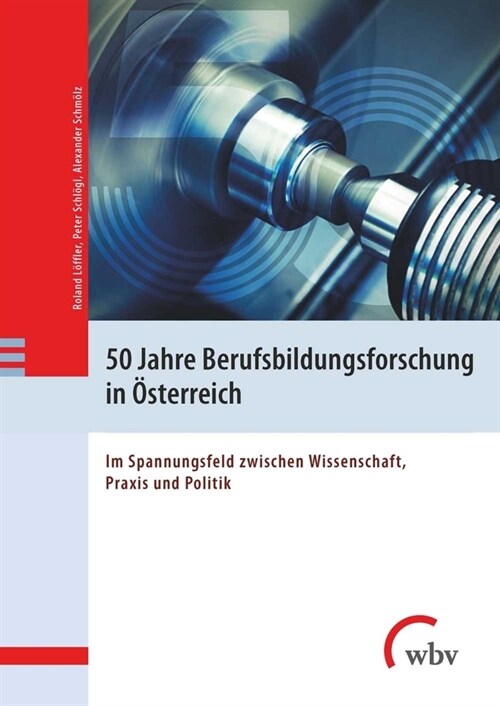 Roland Löffler, Peter Schlögl, Alexander Schmölz

50 Jahre Berufsbildungsforschung in Österreich

Im Spannungsfeld zwischen Wissenschaft, Praxis und Politik

wbv